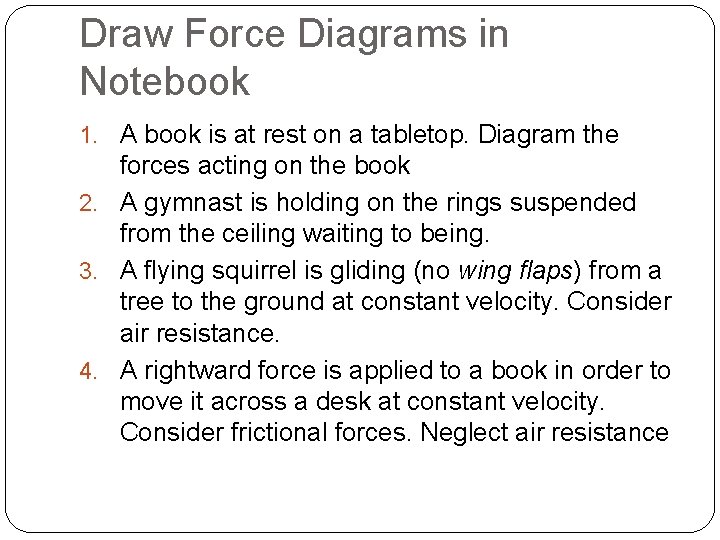 Draw Force Diagrams in Notebook

1. A book is at rest on a tabletop. Diagram the forces acting on the book
2. A gymnast is holding on the rings suspended from the ceiling waiting to being.
3. A flying squirrel is gliding (no wing flaps) from a tree to the ground at constant velocity. Consider air resistance.
4. A rightward force is applied to a book in order to move it across a desk at constant velocity. Consider frictional forces. Neglect air resistance